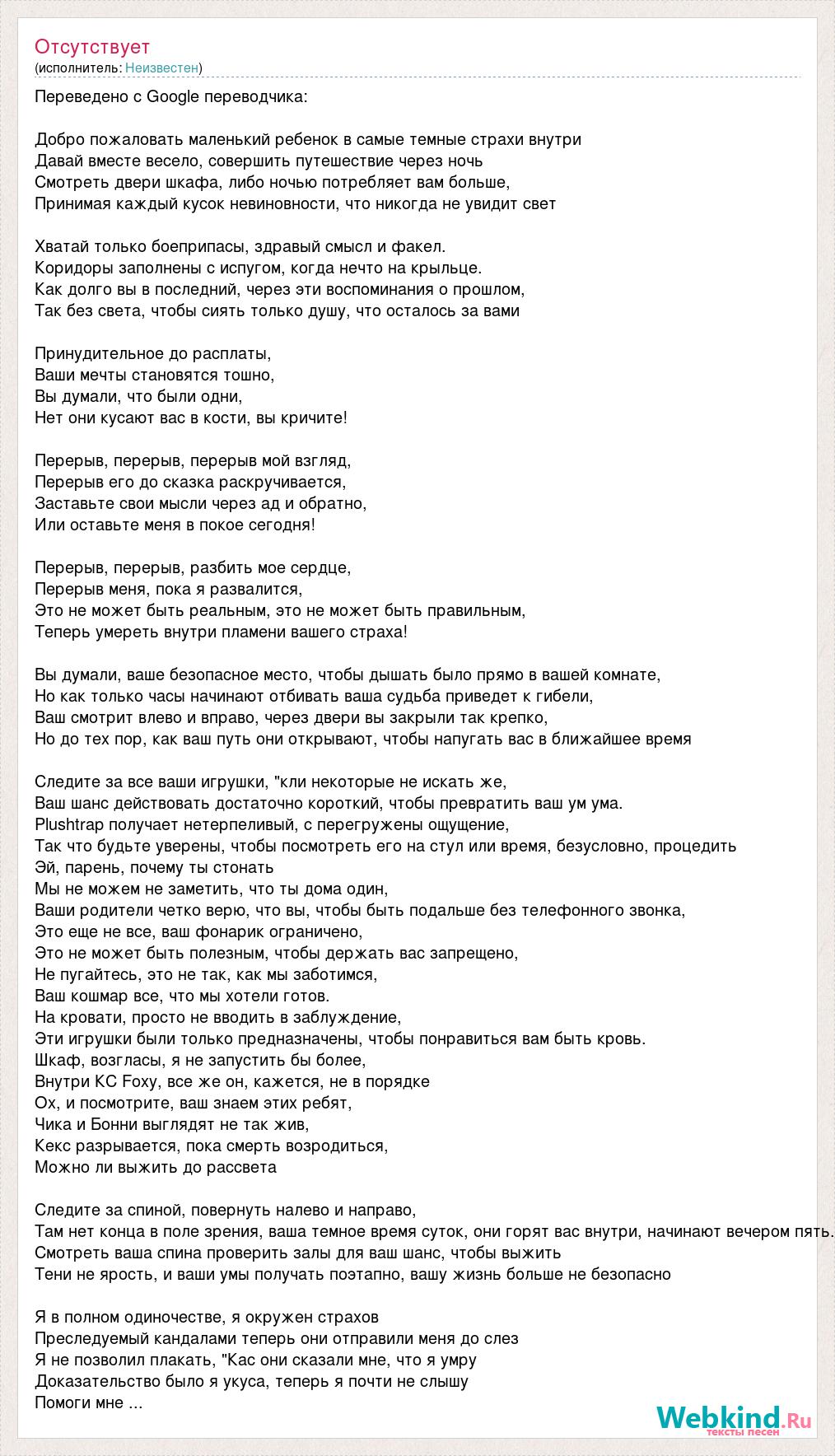 Отсутствует
(исполнитель: Неизвестен)

Переведено с Google переводчика:

Добро пожаловать маленький ребенок в самые темные страхи внутри
Давай вместе весело, совершить путешествие через ночь
Смотреть двери шкафа, либо ночью потребляет вам больше,
Принимая каждый кусок невиновности, что никогда не увидит свет

Хватай только боеприпасы, здравый смысл и факел.
Коридоры заполнены с испугом, когда нечто на крыльце.
Как долго вы в последний, через эти воспоминания о прошлом,
Так без света, чтобы сиять только душу, что осталось за вами

Принудительное до расплаты,
Ваши мечты становятся тошно,
Вы думали, что были одни,
Нет они кусают вас в кости, вы кричите!

Перерыв, перерыв, перерыв мой взгляд,
Перерыв его до сказка раскручивается,
Заставьте свои мысли через ад и обратно,
Или оставьте меня в покое сегодня!

Перерыв, перерыв, разбить мое сердце,
Перерыв меня, пока я развалится,
Это не может быть реальным, это не может быть правильным,
Теперь умереть внутри пламени вашего страха!

Вы думали, ваше безопасное место, чтобы дышать было прямо в вашей комнате,
Но как только часы начинают отбивать ваша судьба приведет к гибели,
Ваш смотрит влево и вправо, через двери вы закрыли так крепко,
Но до тех пор, как ваш путь они открывают, чтобы напугать вас в ближайшее время

Следите за все ваши игрушки, "кли некоторые не искать же,
Ваш шанс действовать достаточно короткий, чтобы превратить ваш ум ума.
Plushtrap получает нетерпеливый, с перегружены ощущение,
Так что будьте уверены, чтобы посмотреть его на стул или время, безусловно, процедить
Эй, парень, почему ты стонать
Мы не можем не заметить, что ты дома один,
Ваши родители четко верю, что вы, чтобы быть подальше без телефонного звонка,
Это еще не все, ваш фонарик ограничено,
Это не может быть полезным, чтобы держать вас запрещено,
Не пугайтесь, это не так, как мы заботимся,
Ваш кошмар все, что мы хотели готов.
На кровати, просто не вводить в заблуждение,
Эти игрушки были только предназначены, чтобы понравиться вам быть кровь.
Шкаф, возгласы, я не запустить бы более,
Внутри КС Foxy, все же он, кажется, не в порядке
Ох, и посмотрите, ваш знаем этих ребят,
Чика и Бонни выглядят не так жив,
Кекс разрывается, пока смерть возродиться,
Можно ли выжить до рассвета

Следите за спиной, повернуть налево и направо,
Там нет конца в поле зрения, ваша темное время суток, они горят вас внутри, начинают вечером пять.
Смотреть ваша спина проверить залы для ваш шанс, чтобы выжить
Тени не ярость, и ваши умы получать поэтапно, вашу жизнь больше не безопасно

Я в полном одиночестве, я окружен страхов
Преследуемый кандалами теперь они отправили меня до слез
Я не позволил плакать, "Кас они сказали мне, что я умру
Доказательство было я укуса, теперь я почти не слышу
Помоги мне ...

Webkind.Ru
тексты песен